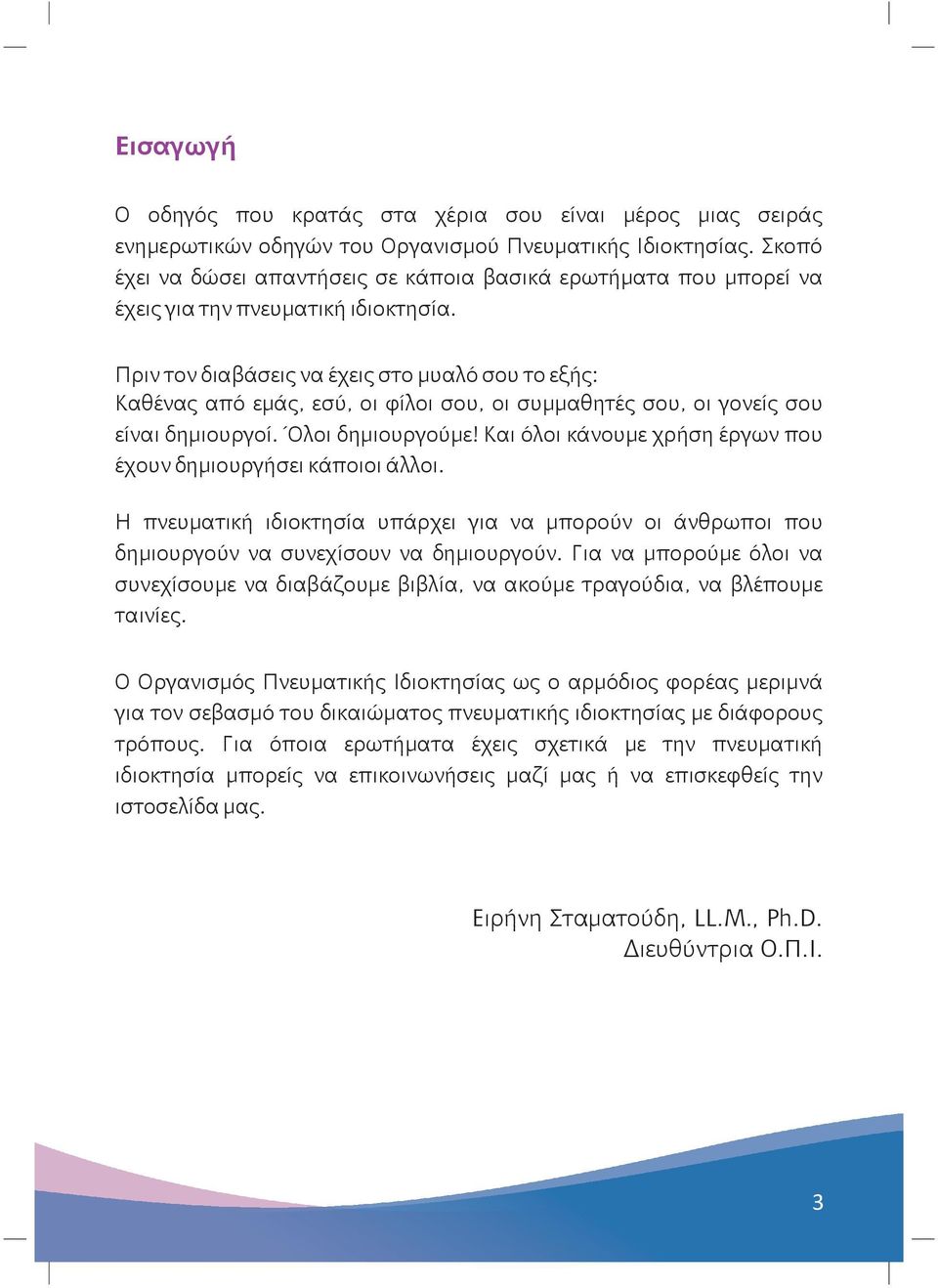 Εισαγωγή

Ο οδηγός που κρατάς στα χέρια σου είναι μέρος μιας σειράς ενημερωτικών οδηγών του Οργανισμού Πνευματικής Ιδιοκτησίας. Σκοπό έχει να δώσει απαντήσεις σε κάποια βασικά ερωτήματα που μπορεί να έχεις για την πνευματική ιδιοκτησία.

Πριν τον διαβάσεις να έχεις στο μυαλό σου το εξής:
Καθένας από εμάς, εσύ, οι φίλοι σου, οι συμμαθητές σου, οι γονείς σου είναι δημιουργοί. Όλοι δημιουργούμε! Και όλοι κάνουμε χρήση έργων που έχουν δημιουργήσει κάποιοι άλλοι.

Η πνευματική ιδιοκτησία υπάρχει για να μπορούν οι άνθρωποι που δημιουργούν να συνεχίσουν να δημιουργούν. Για να μπορούμε όλοι να συνεχίσουμε να διαβάζουμε βιβλία, να ακούμε τραγούδια, να βλέπουμε ταινίες.

Ο Οργανισμός Πνευματικής Ιδιοκτησίας ως ο αρμόδιος φορέας μεριμνά για τον σεβασμό του δικαιώματος πνευματικής ιδιοκτησίας με διάφορους τρόπους. Για όποια ερωτήματα έχεις σχετικά με την πνευματική ιδιοκτησία μπορείς να επικοινωνήσεις μαζί μας ή να επισκεφθείς την ιστοσελίδα μας.

Ειρήνη Σταματούδη, LL.M., Ph.D.
Διευθύντρια Ο.Π.Ι.

3